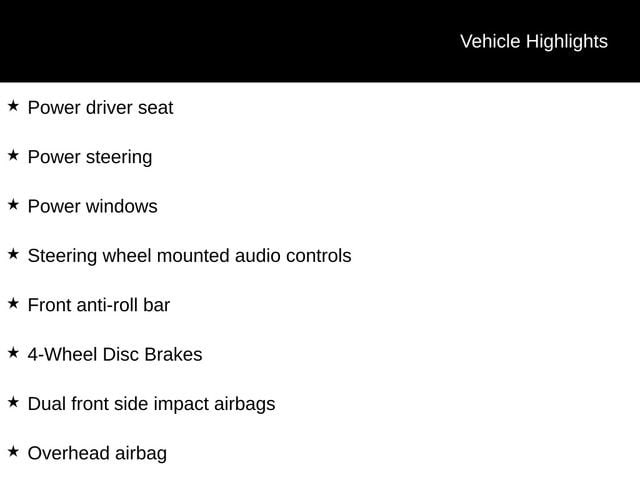 Vehicle Highlights

★ Power driver seat

★ Power steering

★ Power windows

★ Steering wheel mounted audio controls

★ Front anti-roll bar

★ 4-Wheel Disc Brakes

★ Dual front side impact airbags

★ Overhead airbag